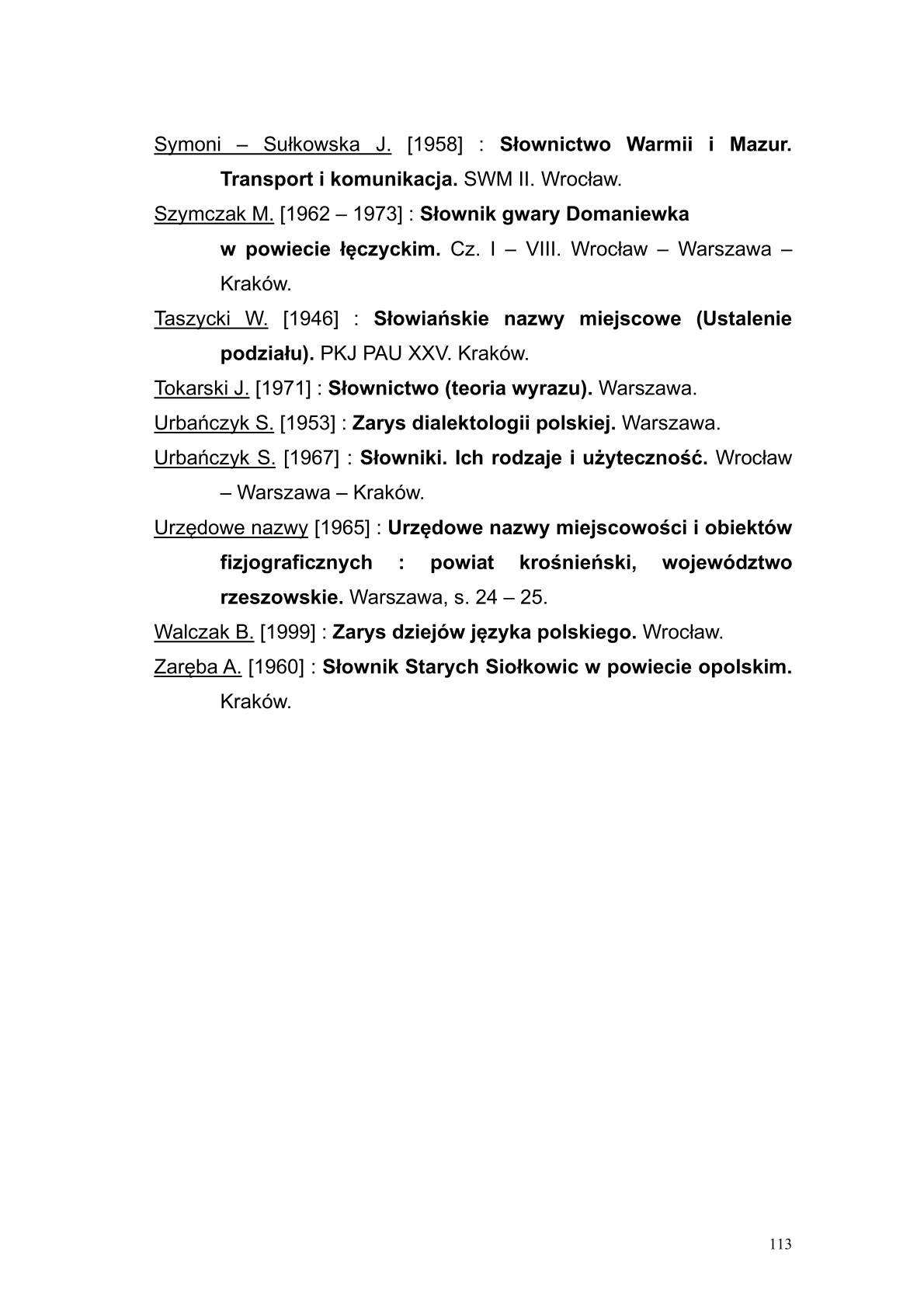 Symoni – Sułkowska J. [1958] : Słownictwo Warmii i Mazur. Transport i komunikacja. SWM II. Wrocław.

Szymczak M. [1962 – 1973] : Słownik gwary Domaniewka w powiecie łęczyckim. Cz. I – VIII. Wrocław – Warszawa – Kraków.

Taszycki W. [1946] : Słowiańskie nazwy miejscowe (Ustalenie podziału). PKJ PAU XXV. Kraków.

Tokarski J. [1971] : Słownictwo (teoria wyrazu). Warszawa.

Urbańczyk S. [1953] : Zarys dialektologii polskiej. Warszawa.

Urbańczyk S. [1967] : Słowniki. Ich rodzaje i użyteczność. Wrocław – Warszawa – Kraków.

Urzędowe nazwy [1965] : Urzędowe nazwy miejscowości i obiektów fizjograficznych : powiat krośnieński, województwo rzeszowskie. Warszawa, s. 24 – 25.

Walczak B. [1999] : Zarys dziejów języka polskiego. Wrocław.

Zaręba A. [1960] : Słownik Starych Siołkowic w powiecie opolskim. Kraków.

113